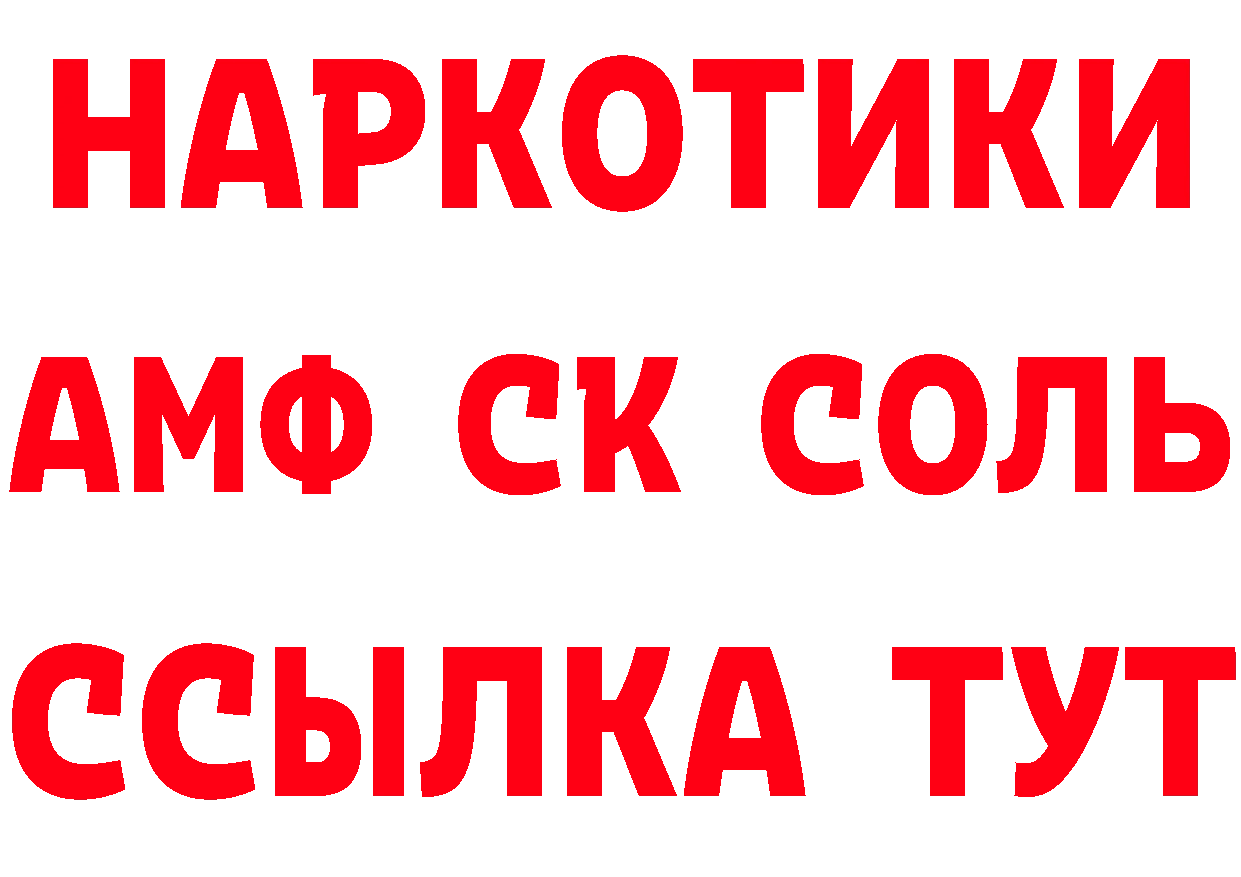 НАРКОТИКИ

АМФ СК СОЛЬ

ССЫЛКА ТУТ